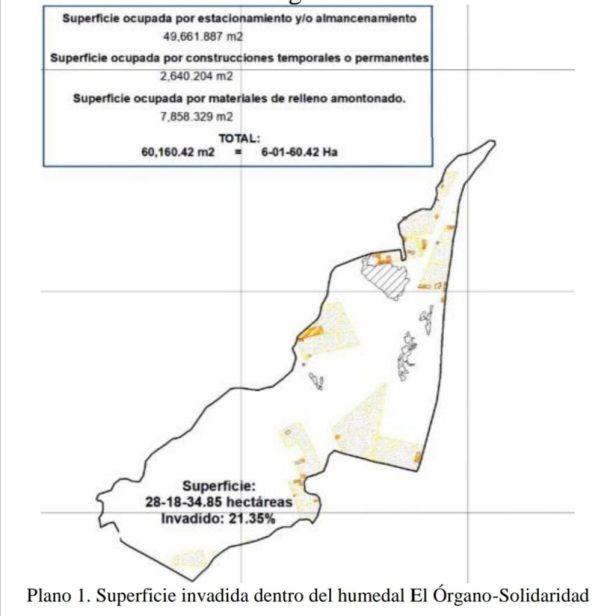 Superficie ocupada por estacionamiento y/o almancenamiento
49,661.887 m2
Superficie ocupada por construcciones temporales o permanentes
2,640.204 m2
Superficie ocupada por materiales de relleno amontonado.
7,858.329 m2
TOTAL:
60,160.42 m2 = 6-01-60.42 Ha

Superficie:
28-18-34.85 hectáreas
Invadido: 21.35%

Plano 1. Superficie invadida dentro del humedal El Órgano-Solidaridad